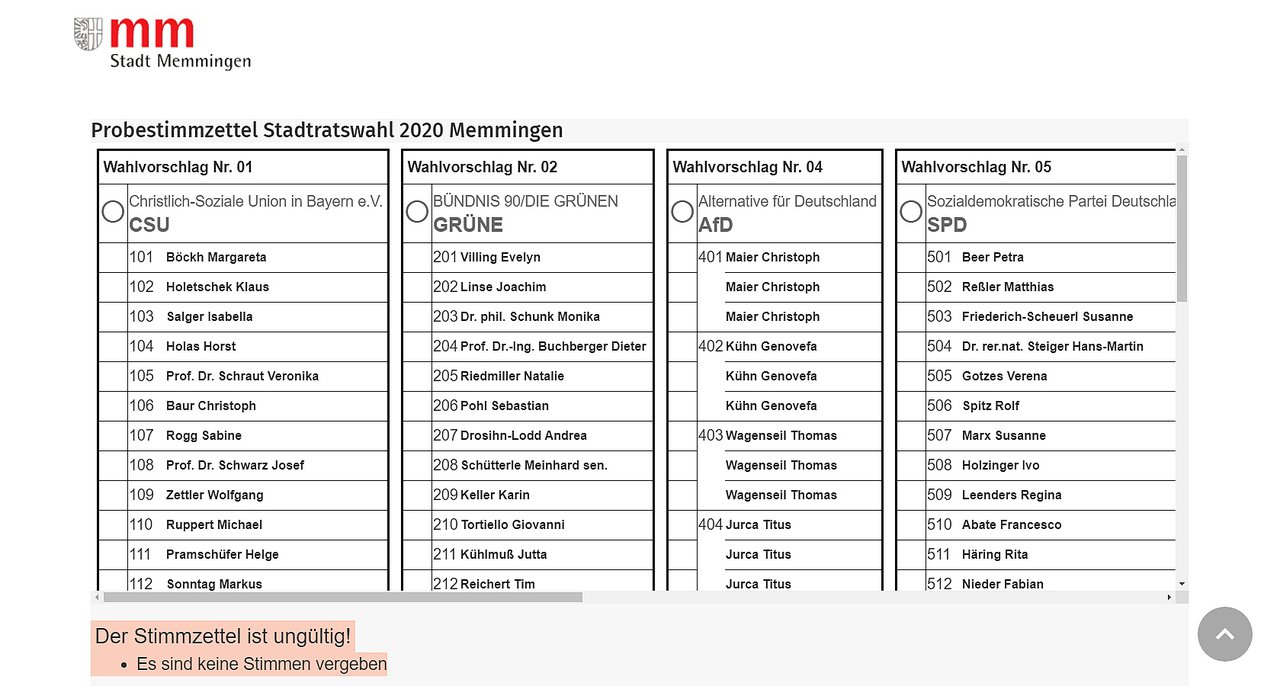 mm
Stadt Memmingen

Probestimmzettel Stadtratswahl 2020 Memmingen

Wahlvorschlag Nr. 01
Christlich-Soziale Union in Bayern e.V.
CSU
101 Böckh Margareta
102 Holetschek Klaus
103 Salger Isabella
104 Holas Horst
105 Prof. Dr. Schraut Veronika
106 Baur Christoph
107 Rogg Sabine
108 Prof. Dr. Schwarz Josef
109 Zettler Wolfgang
110 Ruppert Michael
111 Pramschüfer Helge
112 Sonntag Markus

Wahlvorschlag Nr. 02
BÜNDNIS 90/DIE GRÜNEN
GRÜNE
201 Villing Evelyn
202 Linse Joachim
203 Dr. phil. Schunk Monika
204 Prof. Dr.-Ing. Buchberger Dieter
205 Riedmiller Natalie
206 Pohl Sebastian
207 Drosihn-Lodd Andrea
208 Schütterle Meinhard sen.
209 Keller Karin
210 Tortiello Giovanni
211 Kühlmuß Jutta
212 Reichert Tim

Wahlvorschlag Nr. 04
Alternative für Deutschland
AfD
401 Maier Christoph
Maier Christoph
Maier Christoph
402 Kühn Genovefa
Kühn Genovefa
Kühn Genovefa
403 Wagenseil Thomas
Wagenseil Thomas
Wagenseil Thomas
404 Jurca Titus
Jurca Titus
Jurca Titus

Wahlvorschlag Nr. 05
Sozialdemokratische Partei Deutschla
SPD
501 Beer Petra
502 Reßler Matthias
503 Friederich-Scheuerl Susanne
504 Dr. rer.nat. Steiger Hans-Martin
505 Gotzes Verena
506 Spitz Rolf
507 Marx Susanne
508 Holzinger Ivo
509 Leenders Regina
510 Abate Francesco
511 Häring Rita
512 Nieder Fabian

Der Stimmzettel ist ungültig!
• Es sind keine Stimmen vergeben